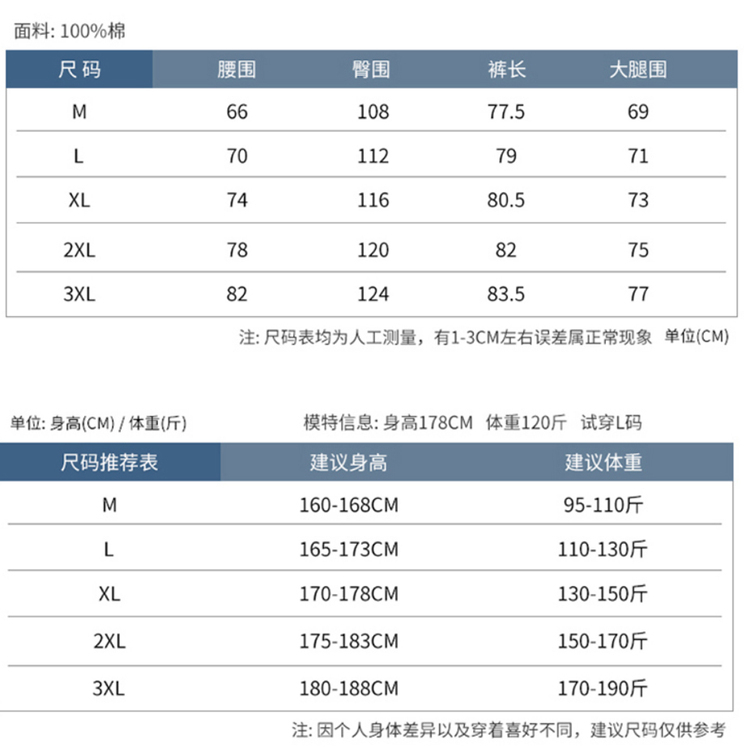 面料: 100%棉

| 尺码 | 腰围 | 臀围 | 裤长 | 大腿围 |
|---|---|---|---|---|
| M | 66 | 108 | 77.5 | 69 |
| L | 70 | 112 | 79 | 71 |
| XL | 74 | 116 | 80.5 | 73 |
| 2XL | 78 | 120 | 82 | 75 |
| 3XL | 82 | 124 | 83.5 | 77 |

注: 尺码表均为人工测量，有1-3CM左右误差属正常现象 单位(CM)

单位: 身高(CM) / 体重(斤)

模特信息: 身高178CM 体重120斤 试穿L码

| 尺码推荐表 | 建议身高 | 建议体重 |
|---|---|---|
| M | 160-168CM | 95-110斤 |
| L | 165-173CM | 110-130斤 |
| XL | 170-178CM | 130-150斤 |
| 2XL | 175-183CM | 150-170斤 |
| 3XL | 180-188CM | 170-190斤 |

注: 因个人身体差异以及穿着喜好不同，建议尺码仅供参考